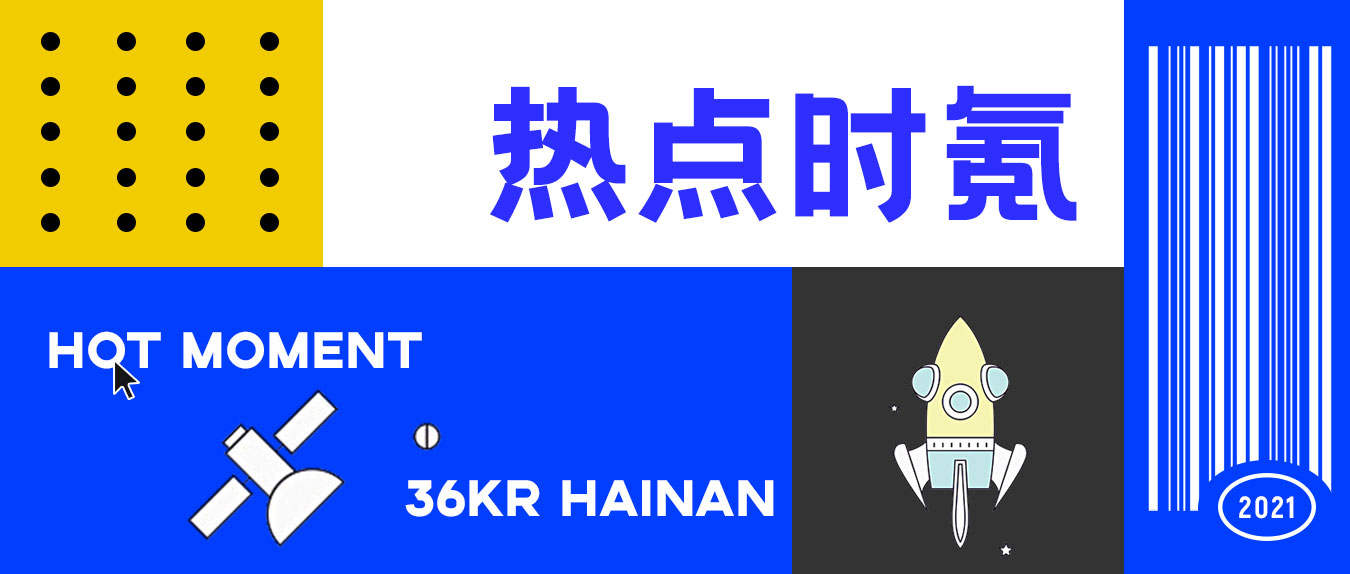 热点时氪

HOT MOMENT

36KR HAINAN

2021